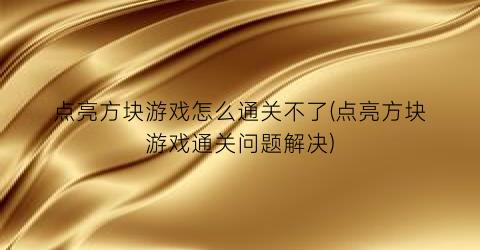 点亮方块游戏怎么通关不了(点亮方块游戏通关问题解决)